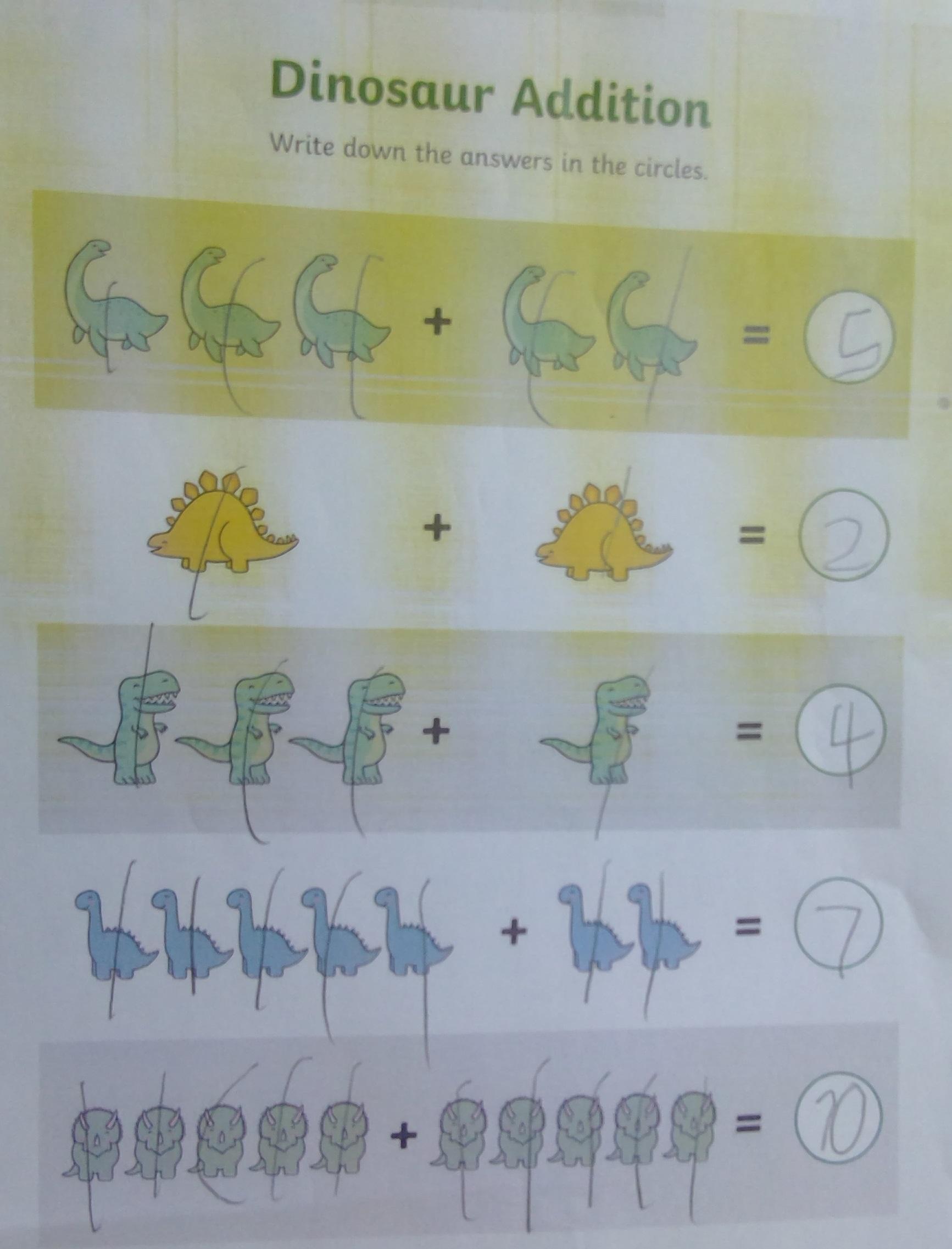 Dinosaur Addition

Write down the answers in the circles.

+ = 5

+ = 2

+ = 4

+ = 7

+ = 10